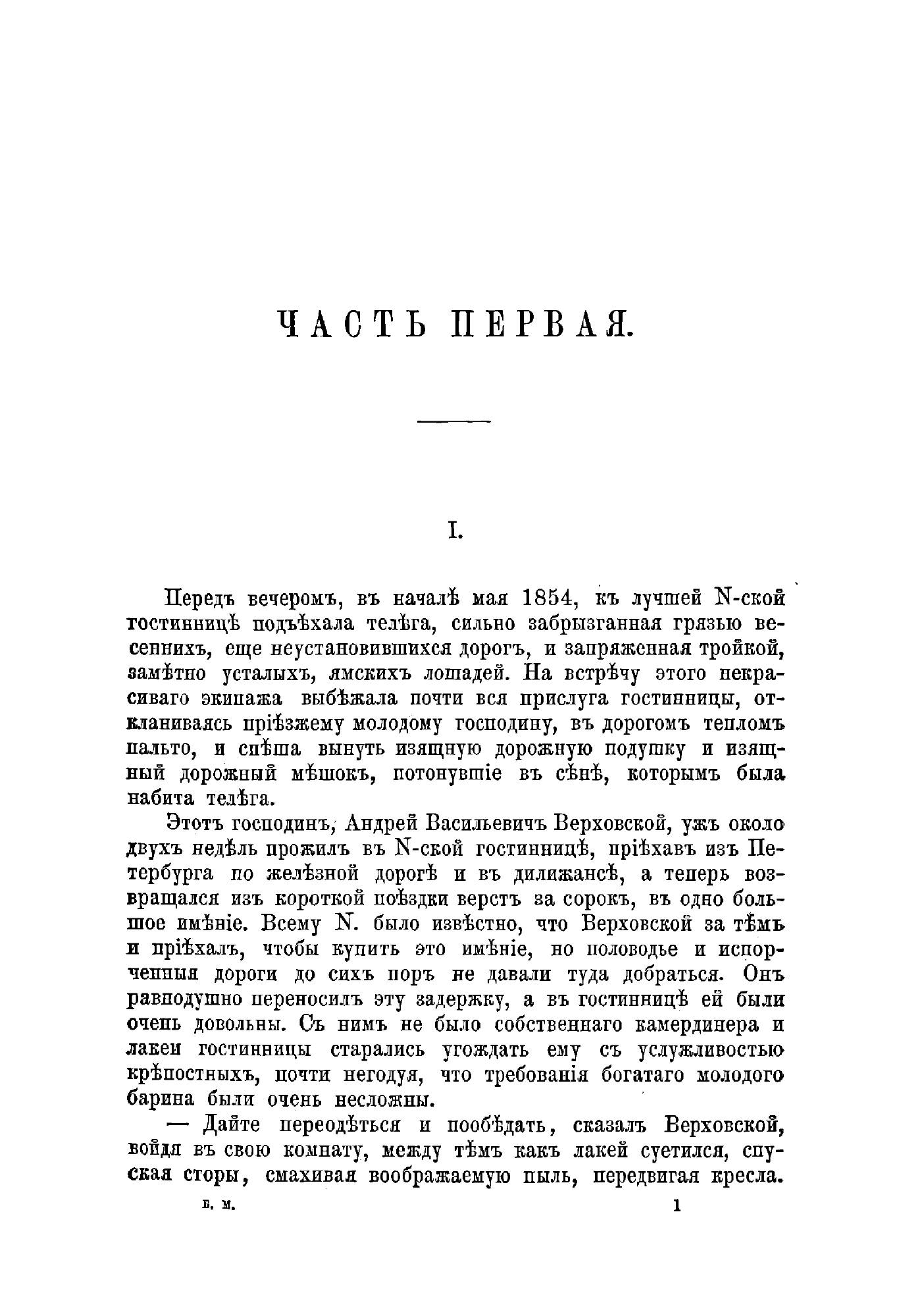 ЧАСТЬ ПЕРВАЯ.

I.

Передъ вечеромъ, въ началѣ мая 1854, къ лучшей N-ской гостинницѣ подъѣхала телѣга, сильно забрызганная грязью весеннихъ, еще неустановившихся дорогъ, и запряженная тройкой, замѣтно усталыхъ, ямскихъ лошадей. На встрѣчу этого некрасиваго экипажа выбѣжала почти вся прислуга гостинницы, откланиваясь пріѣзжему молодому господину, въ дорогомъ тепломъ пальто, и спѣша вынуть изящную дорожную подушку и изящный дорожный мѣшокъ, потонувшіе въ сѣнѣ, которымъ была набита телѣга.

Этотъ господинъ, Андрей Васильевичъ Верховской, ужъ около двухъ недѣль прожилъ въ N-ской гостинницѣ, пріѣхавъ изъ Петербурга по желѣзной дорогѣ и въ дилижансѣ, а теперь возвращался изъ короткой поѣздки верстъ за сорокъ, въ одно большое имѣніе. Всему N. было извѣстно, что Верховской за тѣмъ и пріѣхалъ, чтобы купить это имѣніе, но половодье и испорченныя дороги до сихъ поръ не давали туда добраться. Онъ равнодушно переносилъ эту задержку, а въ гостинницѣ ей были очень довольны. Съ нимъ не было собственнаго камердинера и лакеи гостинницы старались угождать ему съ услужливостью крѣпостныхъ, почти негодуя, что требованія богатаго молодого барина были очень несложны.

— Дайте переодѣться и пообѣдать, сказалъ Верховской, войдя въ свою комнату, между тѣмъ какъ лакей суетился, спуская сторы, смахивая воображаемую пыль, передвигая кресла.

Б. М. 1